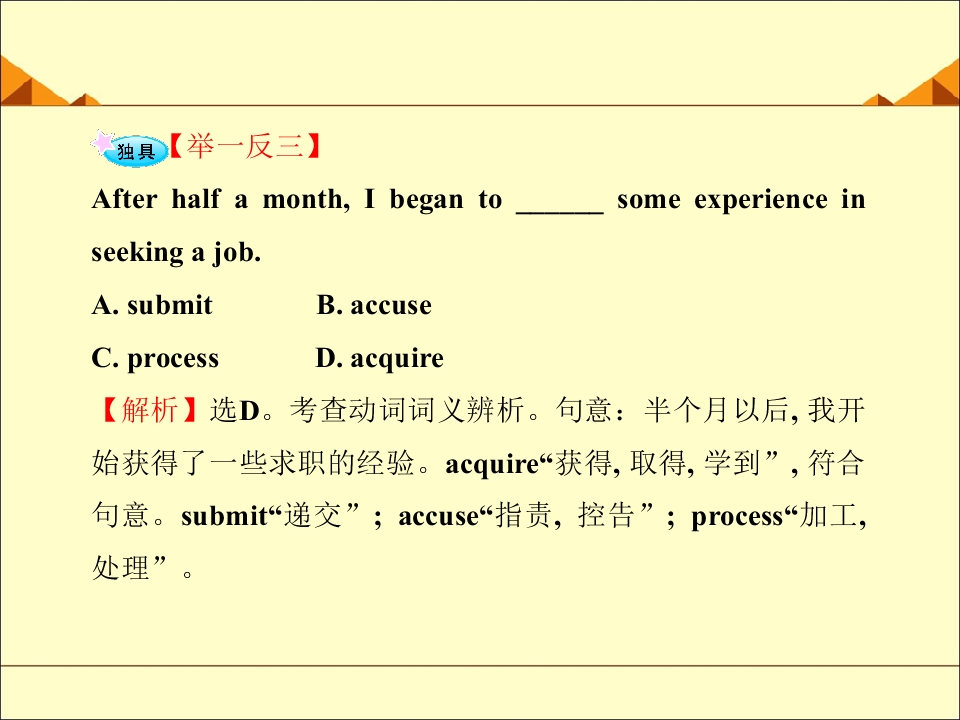 独具【举一反三】

After half a month, I began to ____ some experience in seeking a job.

A. submit B. accuse

C. process D. acquire

【解析】选D。考查动词词义辨析。句意：半个月以后,我开始获得了一些求职的经验。acquire“获得,取得,学到”,符合句意。submit“递交”; accuse“指责,控告”; process“加工,处理”。